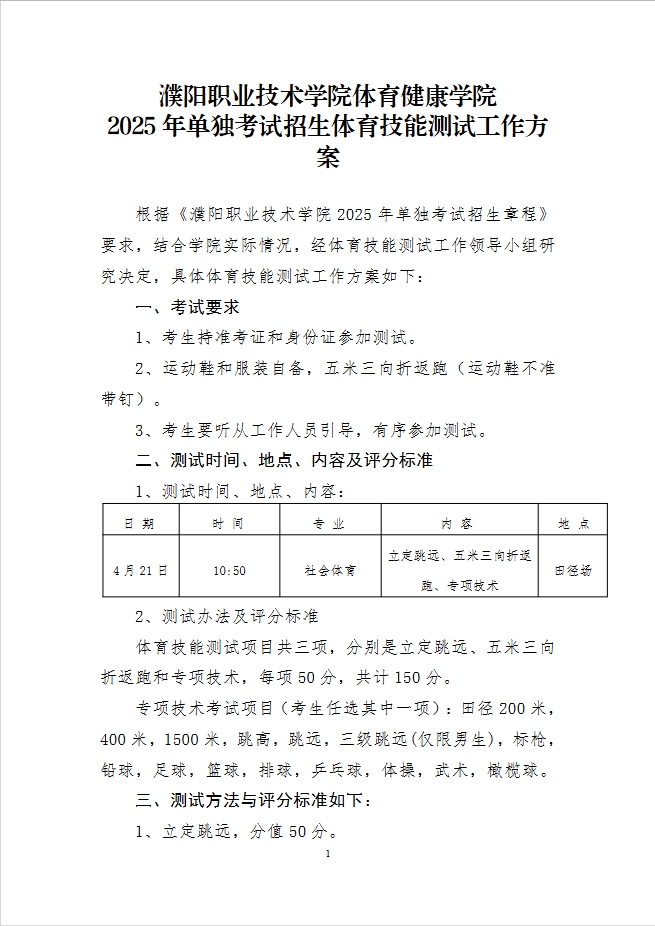 濮阳职业技术学院体育健康学院
2025 年单独考试招生体育技能测试工作方案

根据《濮阳职业技术学院 2025 年单独考试招生章程》要求，结合学院实际情况，经体育技能测试工作领导小组研究决定，具体体育技能测试工作方案如下：

一、考试要求

1、考生持准考证和身份证参加测试。

2、运动鞋和服装自备，五米三向折返跑（运动鞋不准带钉）。

3、考生要听从工作人员引导，有序参加测试。

二、测试时间、地点、内容及评分标准

1、测试时间、地点、内容：

| 日 期 | 时 间 | 专 业 | 内 容 | 地 点 |
|---|---|---|---|---|
| 4 月 21 日 | 10:50 | 社会体育 | 立定跳远、五米三向折返跑、专项技术 | 田径场 |

2、测试办法及评分标准

体育技能测试项目共三项，分别是立定跳远、五米三向折返跑和专项技术，每项 50 分，共计 150 分。

专项技术考试项目（考生任选其中一项）：田径 200 米，400 米，1500 米，跳高，跳远，三级跳远(仅限男生)，标枪，铅球，足球，篮球，排球，乒乓球，体操，武术，橄榄球。

三、测试方法与评分标准如下：

1、立定跳远，分值 50 分。

1